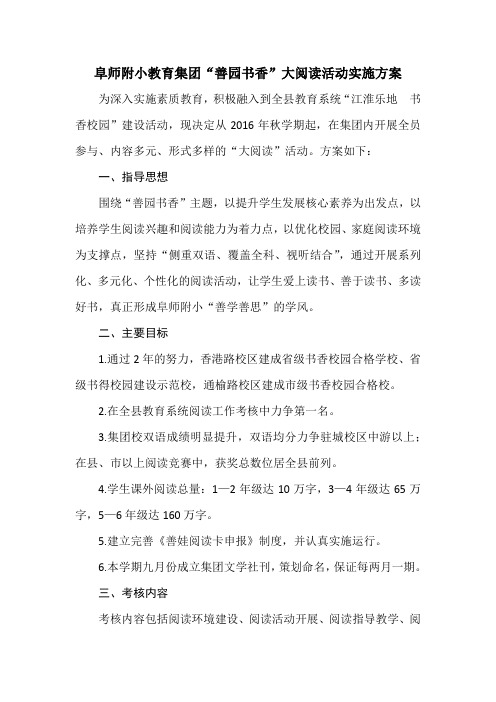 阜师附小教育集团“善园书香”大阅读活动实施方案

为深入实施素质教育，积极融入到全县教育系统“江淮乐地　书香校园”建设活动，现决定从 2016 年秋学期起，在集团内开展全员参与、内容多元、形式多样的“大阅读”活动。方案如下：

一、指导思想

围绕“善园书香”主题，以提升学生发展核心素养为出发点，以培养学生阅读兴趣和阅读能力为着力点，以优化校园、家庭阅读环境为支撑点，坚持“侧重双语、覆盖全科、视听结合”，通过开展系列化、多元化、个性化的阅读活动，让学生爱上读书、善于读书、多读好书，真正形成阜师附小“善学善思”的学风。

二、主要目标

1.通过 2 年的努力，香港路校区建成省级书香校园合格学校、省级书得校园建设示范校，通榆路校区建成市级书香校园合格校。

2.在全县教育系统阅读工作考核中力争第一名。

3.集团校双语成绩明显提升，双语均分力争驻城校区中游以上；在县、市以上阅读竞赛中，获奖总数位居全县前列。

4.学生课外阅读总量：1—2 年级达 10 万字，3—4 年级达 65 万字，5—6 年级达 160 万字。

5.建立完善《善娃阅读卡申报》制度，并认真实施运行。

6.本学期九月份成立集团文学社刊，策划命名，保证每两月一期。

三、考核内容

考核内容包括阅读环境建设、阅读活动开展、阅读指导教学、阅